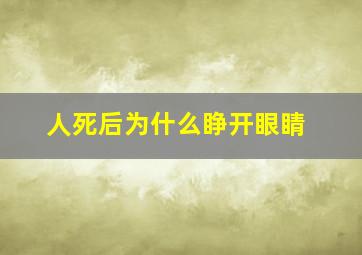 人死后为什么睁开眼睛